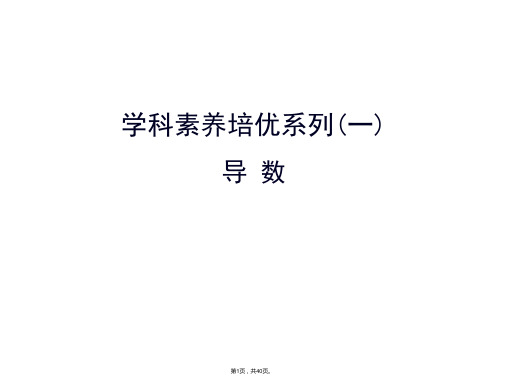 学科素养培优系列(一)

导 数

第1页，共40页。